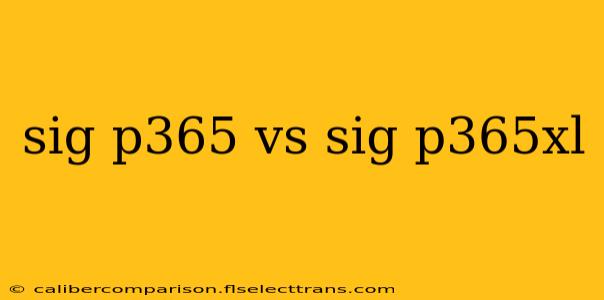 sig p365 vs sig p365xl

© calibercomparison.flselecttrans.com